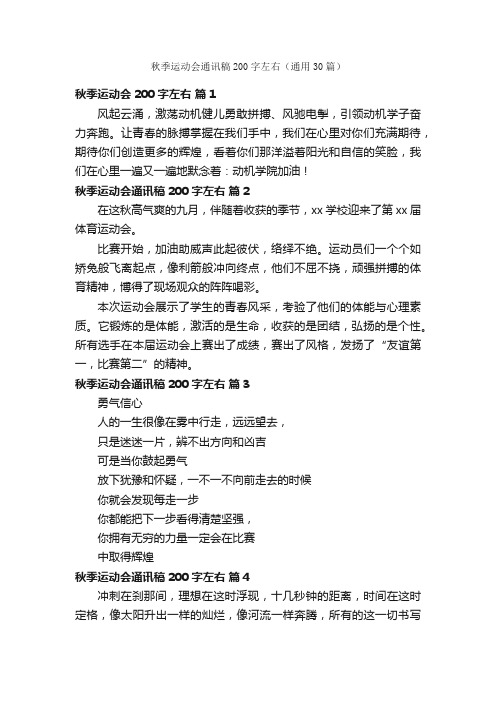 秋季运动会通讯稿 200 字左右（通用 30 篇）

秋季运动会 200 字左右 篇 1

风起云涌，激荡动机健儿勇敢拼搏、风驰电掣，引领动机学子奋力奔跑。让青春的脉搏掌握在我们手中，我们在心里对你们充满期待，期待你们创造更多的辉煌，看着你们那洋溢着阳光和自信的笑脸，我们在心里一遍又一遍地默念着：动机学院加油！

秋季运动会通讯稿 200 字左右 篇 2

在这秋高气爽的九月，伴随着收获的季节，xx 学校迎来了第 xx 届体育运动会。

比赛开始，加油助威声此起彼伏，络绎不绝。运动员们一个个如矫兔般飞离起点，像利箭般冲向终点，他们不屈不挠，顽强拼搏的体育精神，博得了现场观众的阵阵喝彩。

本次运动会展示了学生的青春风采，考验了他们的体能与心理素质。它锻炼的是体能，激活的是生命，收获的是团结，弘扬的是个性。所有选手在本届运动会上赛出了成绩，赛出了风格，发扬了“友谊第一，比赛第二”的精神。

秋季运动会通讯稿 200 字左右 篇 3

勇气信心

人的一生很像在雾中行走，远远望去，

只是迷迷一片，辨不出方向和凶吉

可是当你鼓起勇气

放下犹豫和怀疑，一不一不向前走去的时候

你就会发现每走一步

你都能把下一步看得清楚坚强，

你拥有无穷的力量一定会在比赛

中取得辉煌

秋季运动会通讯稿 200 字左右 篇 4

冲刺在刹那间，理想在这时浮现，十几秒钟的距离，时间在这时定格，像太阳升出一样的灿烂，像河流一样奔腾，所有的这一切书写